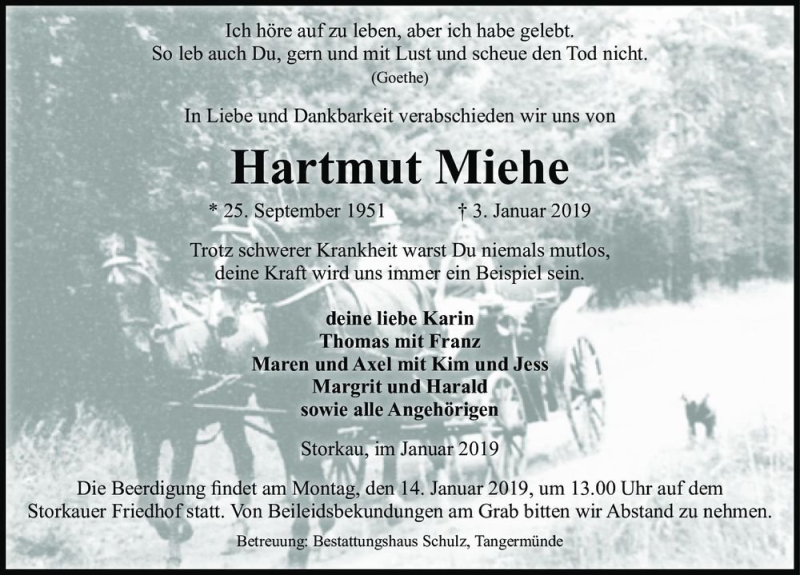 Ich höre auf zu leben, aber ich habe gelebt.
So leb auch Du, gern und mit Lust und scheue den Tod nicht.
(Goethe)

In Liebe und Dankbarkeit verabschieden wir uns von

Hartmut Miehe

* 25. September 1951 † 3. Januar 2019

Trotz schwerer Krankheit warst Du niemals mutlos,
deine Kraft wird uns immer ein Beispiel sein.

deine liebe Karin
Thomas mit Franz
Maren und Axel mit Kim und Jess
Margrit und Harald
sowie alle Angehörigen

Storkau, im Januar 2019

Die Beerdigung findet am Montag, den 14. Januar 2019, um 13.00 Uhr auf dem Storkauer Friedhof statt. Von Beileidsbekundungen am Grab bitten wir Abstand zu nehmen.

Betreuung: Bestattungshaus Schulz, Tangermünde